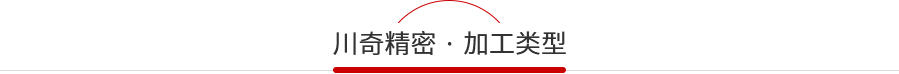 川奇精密 · 加工类型